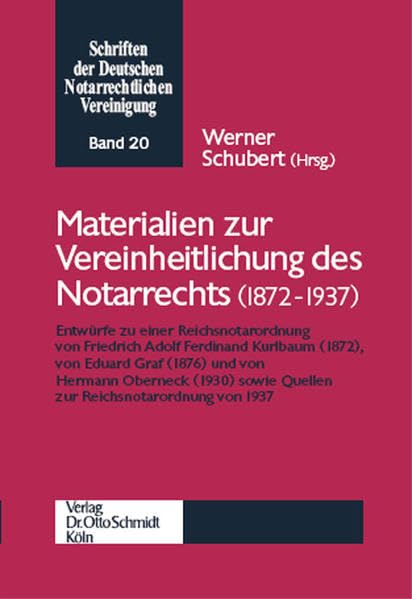 Schriften der Deutschen Notarrechtlichen Vereinigung

Band 20

Werner Schubert (Hrsg.)

Materialien zur Vereinheitlichung des Notarrechts (1872-1937)

Entwürfe zu einer Reichsnotarordnung von Friedrich Adolf Ferdinand Kurlbaum (1872), von Eduard Graf (1876) und von Hermann Oberneck (1930) sowie Quellen zur Reichsnotarordnung von 1937

Verlag Dr. Otto Schmidt Köln